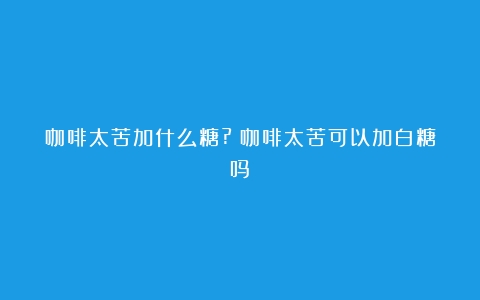 咖啡太苦加什么糖？咖啡太苦可以加白糖吗